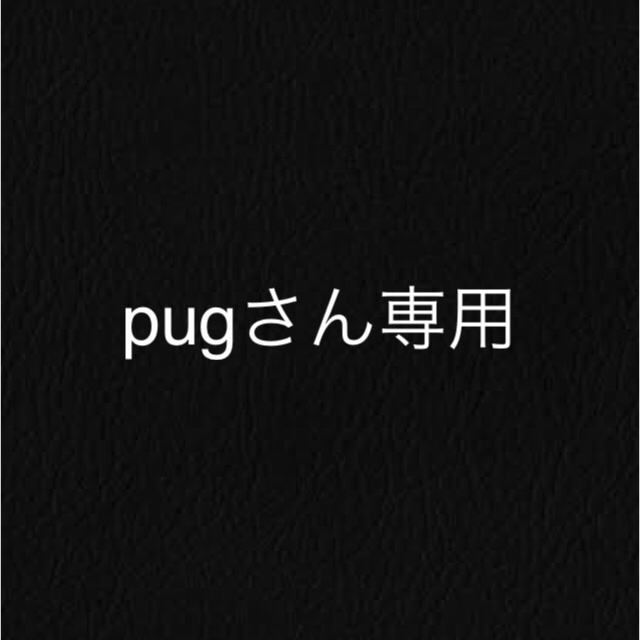 pugさん専用